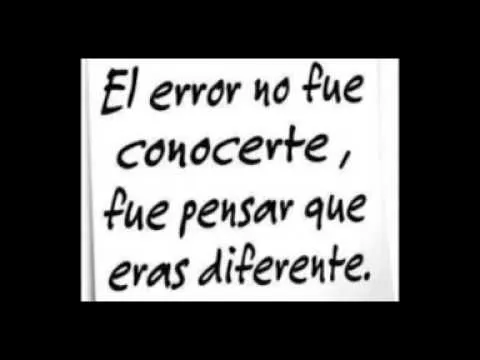 El error no fue conocerte , fue pensar que eras diferente.